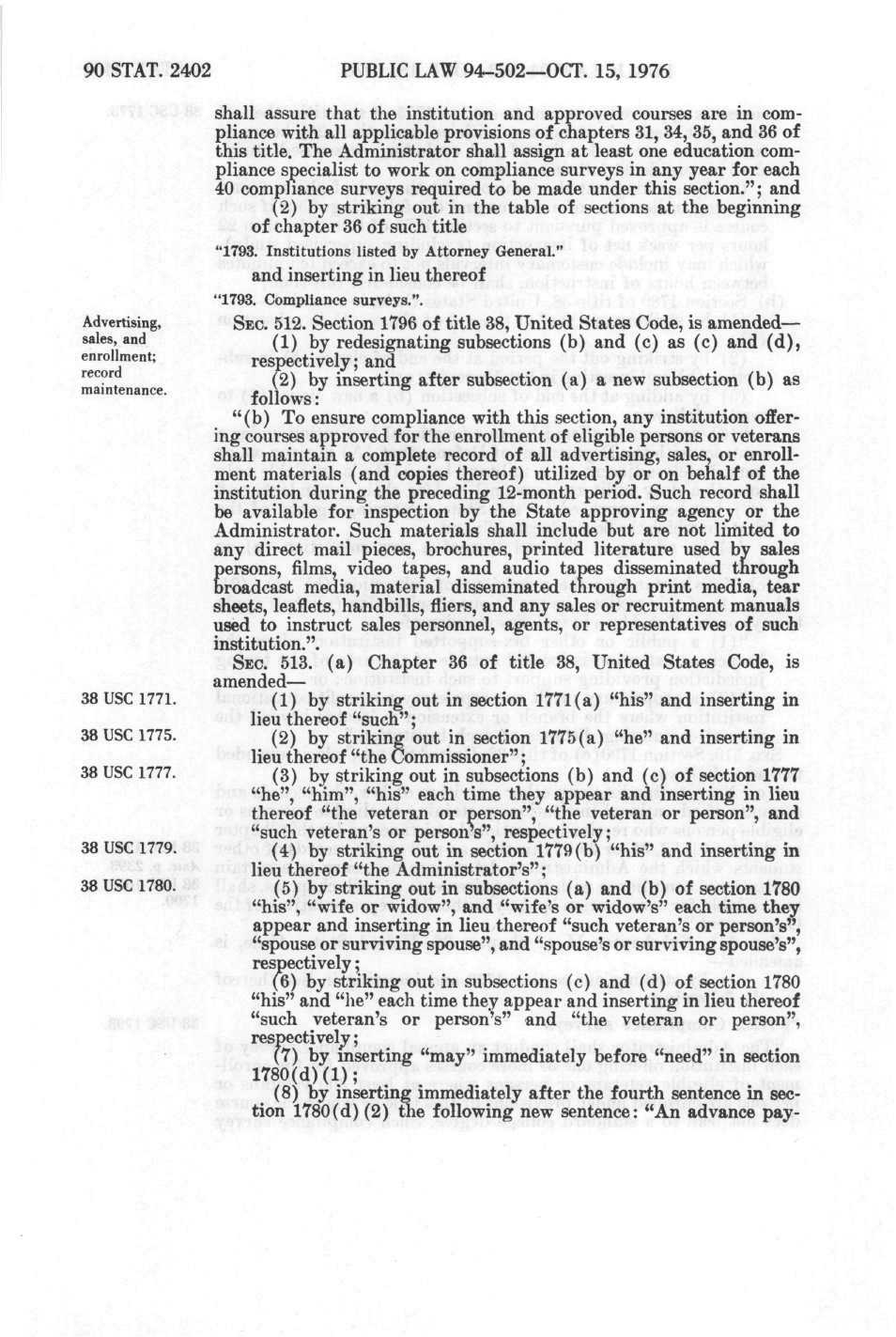 90 STAT. 2402 PUBLIC LAW 94-502—OCT. 15, 1976

shall assure that the institution and approved courses are in compliance with all applicable provisions of chapters 31, 34, 35, and 36 of this title. The Administrator shall assign at least one education compliance specialist to work on compliance surveys in any year for each 40 compliance surveys required to be made under this section."; and

(2) by striking out in the table of sections at the beginning of chapter 36 of such title

"1793. Institutions listed by Attorney General."

and inserting in lieu thereof

"1793. Compliance surveys.".

Advertising, sales, and enrollment; record maintenance.

SEC. 512. Section 1796 of title 38, United States Code, is amended—

(1) by redesignating subsections (b) and (c) as (c) and (d), respectively; and

(2) by inserting after subsection (a) a new subsection (b) as follows:

"(b) To ensure compliance with this section, any institution offering courses approved for the enrollment of eligible persons or veterans shall maintain a complete record of all advertising, sales, or enrollment materials (and copies thereof) utilized by or on behalf of the institution during the preceding 12-month period. Such record shall be available for inspection by the State approving agency or the Administrator. Such materials shall include but are not limited to any direct mail pieces, brochures, printed literature used by sales persons, films, video tapes, and audio tapes disseminated through broadcast media, material disseminated through print media, tear sheets, leaflets, handbills, fliers, and any sales or recruitment manuals used to instruct sales personnel, agents, or representatives of such institution.".

SEC. 513. (a) Chapter 36 of title 38, United States Code, is amended—

38 USC 1771.

(1) by striking out in section 1771(a) "his" and inserting in lieu thereof "such";

38 USC 1775.

(2) by striking out in section 1775(a) "he" and inserting in lieu thereof "the Commissioner";

38 USC 1777.

(3) by striking out in subsections (b) and (c) of section 1777 "he", "him", "his" each time they appear and inserting in lieu thereof "the veteran or person", "the veteran or person", and "such veteran's or person's", respectively;

38 USC 1779.

(4) by striking out in section 1779(b) "his" and inserting in lieu thereof "the Administrator's";

38 USC 1780.

(5) by striking out in subsections (a) and (b) of section 1780 "his", "wife or widow", and "wife's or widow's" each time they appear and inserting in lieu thereof "such veteran's or person's", "spouse or surviving spouse", and "spouse's or surviving spouse's", respectively;

(6) by striking out in subsections (c) and (d) of section 1780 "his" and "he" each time they appear and inserting in lieu thereof "such veteran's or person's" and "the veteran or person", respectively;

(7) by inserting "may" immediately before "need" in section 1780(d)(1);

(8) by inserting immediately after the fourth sentence in section 1780(d)(2) the following new sentence: "An advance pay-